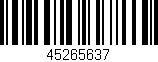 45265637